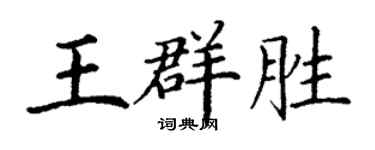 王群胜

词典网